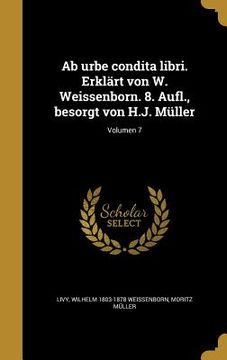 Ab urbe condita libri. Erklärt von W. Weissenborn. 8. Aufl., besorgt von H.J. Müller

Volumen 7

Scholar SELECT

LIVY, WILHELM 1803-1878 WEISSENBORN, MORITZ MÜLLER